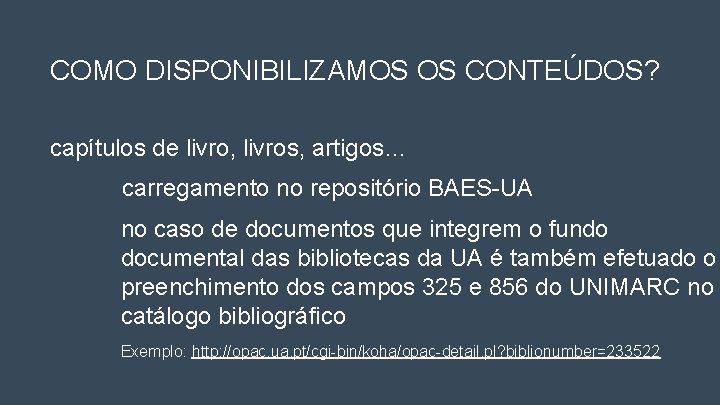 COMO DISPONIBILIZAMOS OS CONTEÚDOS?

capítulos de livro, livros, artigos...

carregamento no repositório BAES-UA

no caso de documentos que integrem o fundo documental das bibliotecas da UA é também efetuado o preenchimento dos campos 325 e 856 do UNIMARC no catálogo bibliográfico

Exemplo: http://opac.ua.pt/cgi-bin/koha/opac-detail.pl?biblionumber=233522